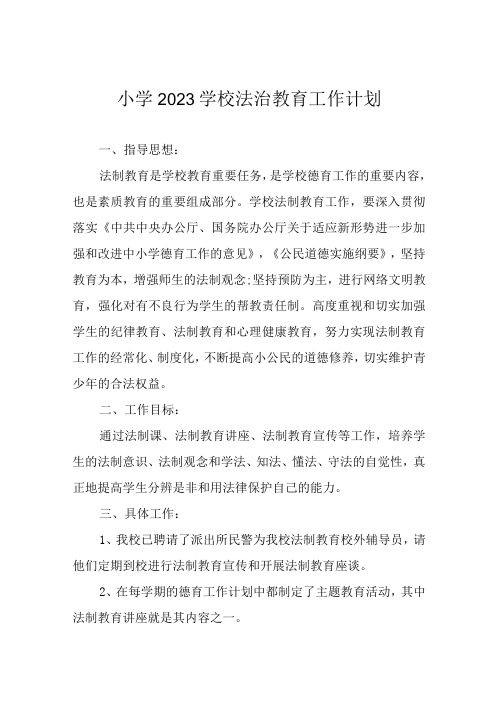 小学2023学校法治教育工作计划

一、指导思想：

法制教育是学校教育重要任务，是学校德育工作的重要内容，也是素质教育的重要组成部分。学校法制教育工作，要深入贯彻落实《中共中央办公厅、国务院办公厅关于适应新形势进一步加强和改进中小学德育工作的意见》，《公民道德实施纲要》，坚持教育为本，增强师生的法制观念;坚持预防为主，进行网络文明教育，强化对有不良行为学生的帮教责任制。高度重视和切实加强学生的纪律教育、法制教育和心理健康教育，努力实现法制教育工作的经常化、制度化，不断提高小公民的道德修养，切实维护青少年的合法权益。

二、工作目标：

通过法制课、法制教育讲座、法制教育宣传等工作，培养学生的法制意识、法制观念和学法、知法、懂法、守法的自觉性，真正地提高学生分辨是非和用法律保护自己的能力。

三、具体工作：

1、我校已聘请了派出所民警为我校法制教育校外辅导员，请他们定期到校进行法制教育宣传和开展法制教育座谈。

2、在每学期的德育工作计划中都制定了主题教育活动，其中法制教育讲座就是其内容之一。